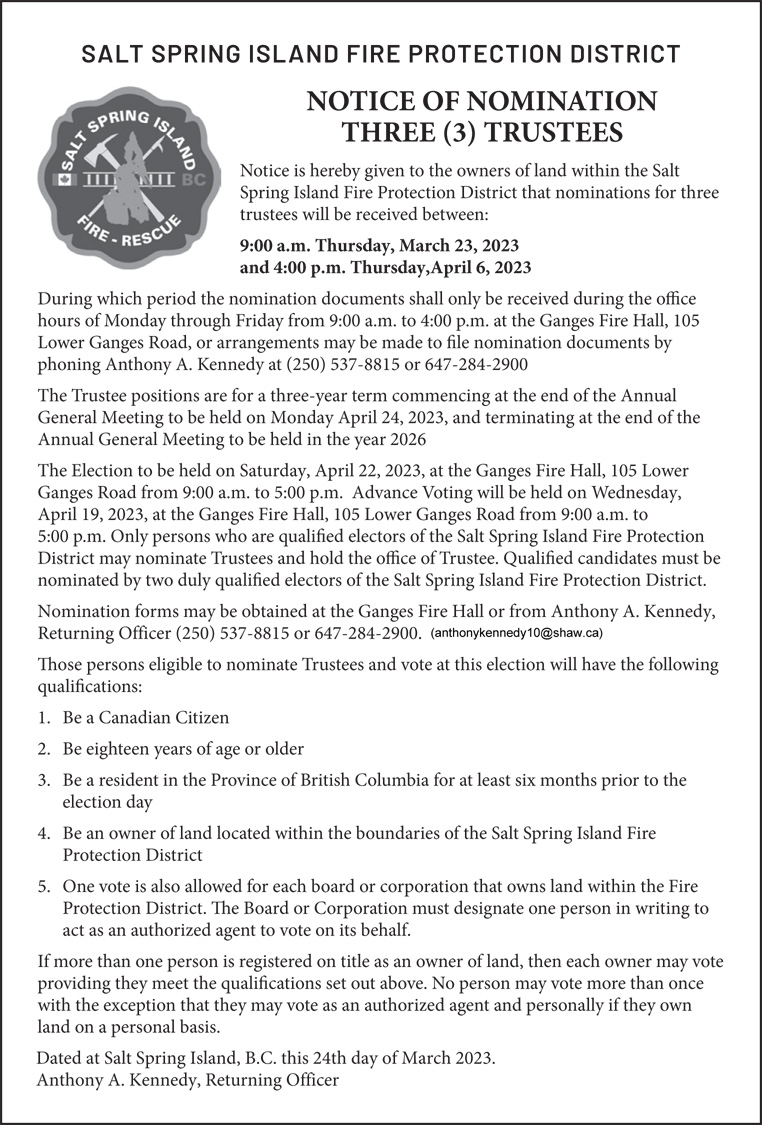 SALT SPRING ISLAND FIRE PROTECTION DISTRICT

SALT SPRING ISLAND BC FIRE - RESCUE

NOTICE OF NOMINATION
THREE (3) TRUSTEES

Notice is hereby given to the owners of land within the Salt Spring Island Fire Protection District that nominations for three trustees will be received between:

9:00 a.m. Thursday, March 23, 2023
and 4:00 p.m. Thursday,April 6, 2023

During which period the nomination documents shall only be received during the office hours of Monday through Friday from 9:00 a.m. to 4:00 p.m. at the Ganges Fire Hall, 105 Lower Ganges Road, or arrangements may be made to file nomination documents by phoning Anthony A. Kennedy at (250) 537-8815 or 647-284-2900

The Trustee positions are for a three-year term commencing at the end of the Annual General Meeting to be held on Monday April 24, 2023, and terminating at the end of the Annual General Meeting to be held in the year 2026

The Election to be held on Saturday, April 22, 2023, at the Ganges Fire Hall, 105 Lower Ganges Road from 9:00 a.m. to 5:00 p.m. Advance Voting will be held on Wednesday, April 19, 2023, at the Ganges Fire Hall, 105 Lower Ganges Road from 9:00 a.m. to 5:00 p.m. Only persons who are qualified electors of the Salt Spring Island Fire Protection District may nominate Trustees and hold the office of Trustee. Qualified candidates must be nominated by two duly qualified electors of the Salt Spring Island Fire Protection District.

Nomination forms may be obtained at the Ganges Fire Hall or from Anthony A. Kennedy, Returning Officer (250) 537-8815 or 647-284-2900. (anthonykennedy10@shaw.ca)

Those persons eligible to nominate Trustees and vote at this election will have the following qualifications:

1. Be a Canadian Citizen
2. Be eighteen years of age or older
3. Be a resident in the Province of British Columbia for at least six months prior to the election day
4. Be an owner of land located within the boundaries of the Salt Spring Island Fire Protection District
5. One vote is also allowed for each board or corporation that owns land within the Fire Protection District. The Board or Corporation must designate one person in writing to act as an authorized agent to vote on its behalf.

If more than one person is registered on title as an owner of land, then each owner may vote providing they meet the qualifications set out above. No person may vote more than once with the exception that they may vote as an authorized agent and personally if they own land on a personal basis.

Dated at Salt Spring Island, B.C. this 24th day of March 2023.
Anthony A. Kennedy, Returning Officer